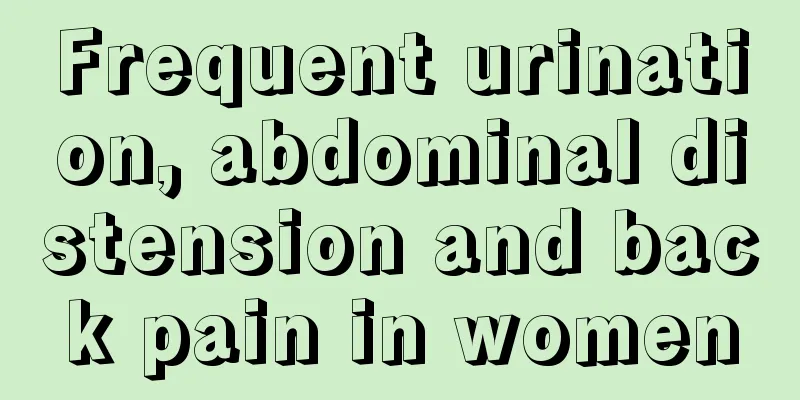 Frequent urination, abdominal distension and back pain in women